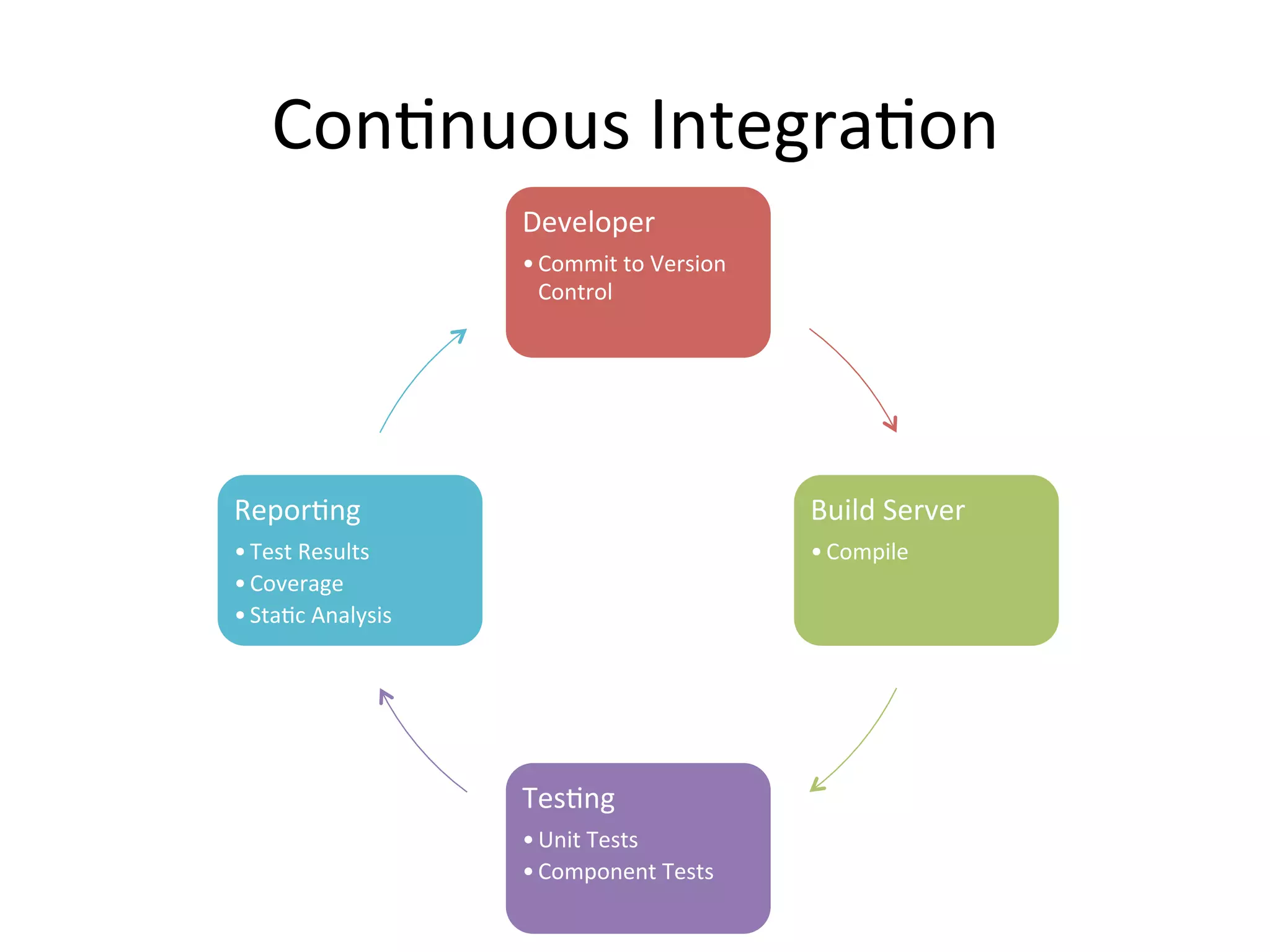 Continuous Integration

Developer
• Commit to Version Control

Build Server
• Compile

Testing
• Unit Tests
• Component Tests

Reporting
• Test Results
• Coverage
• Static Analysis